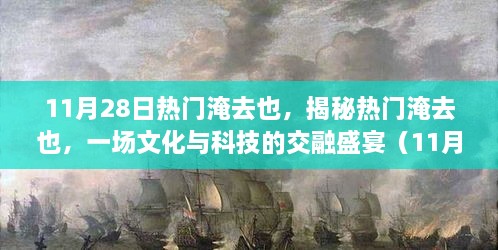 11月28日热门淹去也，揭秘热门淹去也，一场文化与科技的交融盛宴（11月